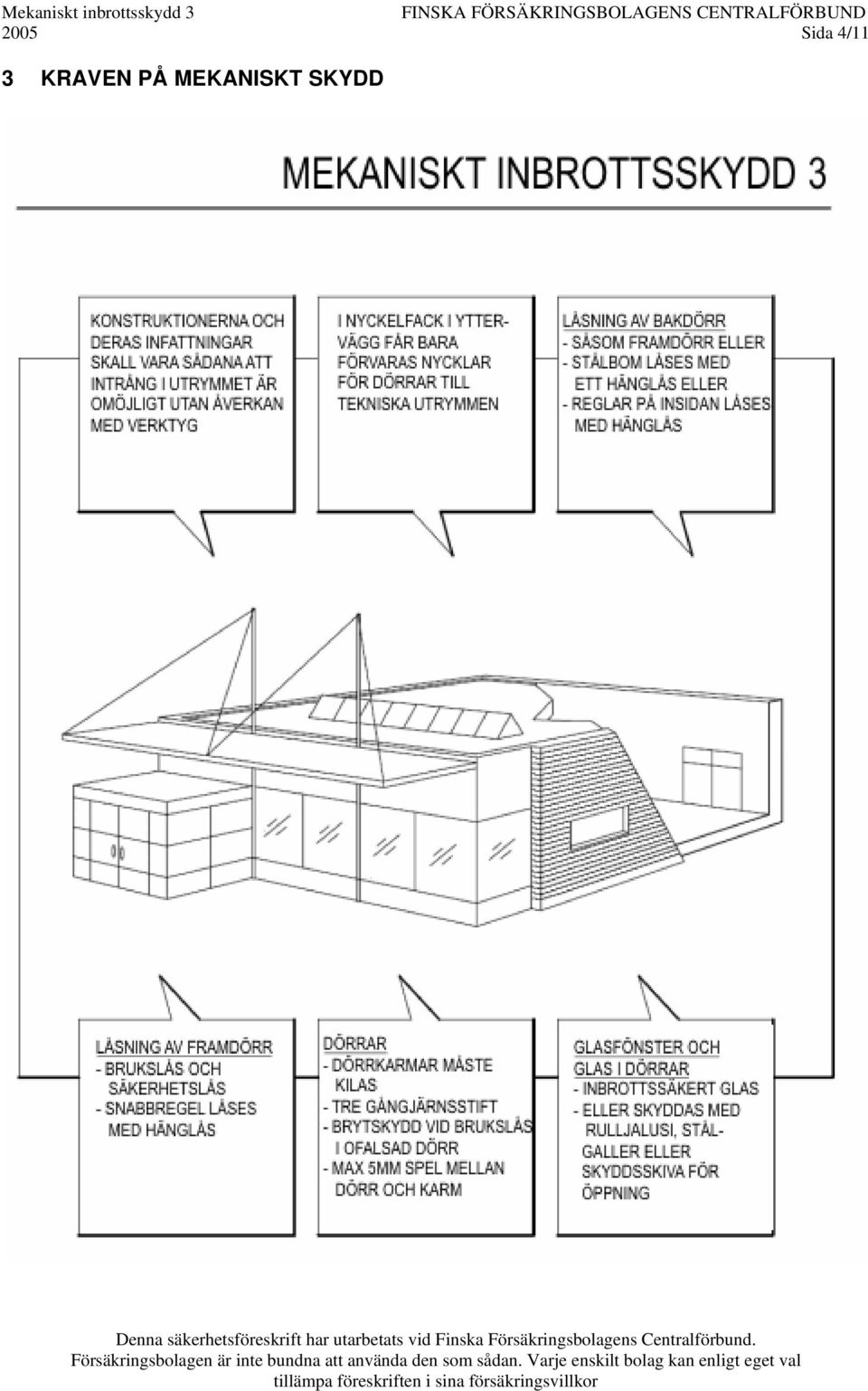 Mekaniskt inbrottsskydd 3
2005

FINSKA FÖRSÄKRINGSBOLAGENS CENTRALFÖRBUND
Sida 4/11

3 KRAVEN PÅ MEKANISKT SKYDD

MEKANISKT INBROTTSSKYDD 3

KONSTRUKTIONERNA OCH DERAS INFATTNINGAR SKALL VARA SÅDANA ATT INTRÅNG I UTRYMMET ÄR OMÖJLIGT UTAN ÅVERKAN MED VERKTYG

I NYCKELFACK I YTTERVÄGG FÅR BARA FÖRVARAS NYCKLAR FÖR DÖRRAR TILL TEKNISKA UTRYMMEN

LÅSNING AV BAKDÖRR
- SÅSOM FRAMDÖRR ELLER
- STÅLBOM LÅSES MED ETT HÄNGLÅS ELLER
- REGLAR PÅ INSIDAN LÅSES MED HÄNGLÅS

LÅSNING AV FRAMDÖRR
- BRUKSLÅS OCH SÄKERHETSLÅS
- SNABBREGEL LÅSES MED HÄNGLÅS

DÖRRAR
- DÖRRKARMAR MÅSTE KILAS
- TRE GÅNGJÄRNSSTIFT
- BRYTSKYDD VID BRUKSLÅS I OFALSAD DÖRR
- MAX 5MM SPEL MELLAN DÖRR OCH KARM

GLASFÖNSTER OCH GLAS I DÖRRAR
- INBROTTSSÄKERT GLAS
- ELLER SKYDDAS MED RULLJALUSI, STÅLGALLER ELLER SKYDDSSKIVA FÖR ÖPPNING

Denna säkerhetsföreskrift har utarbetats vid Finska Försäkringsbolagens Centralförbund. Försäkringsbolagen är inte bundna att använda den som sådan. Varje enskilt bolag kan enligt eget val tillämpa föreskriften i sina försäkringsvillkor